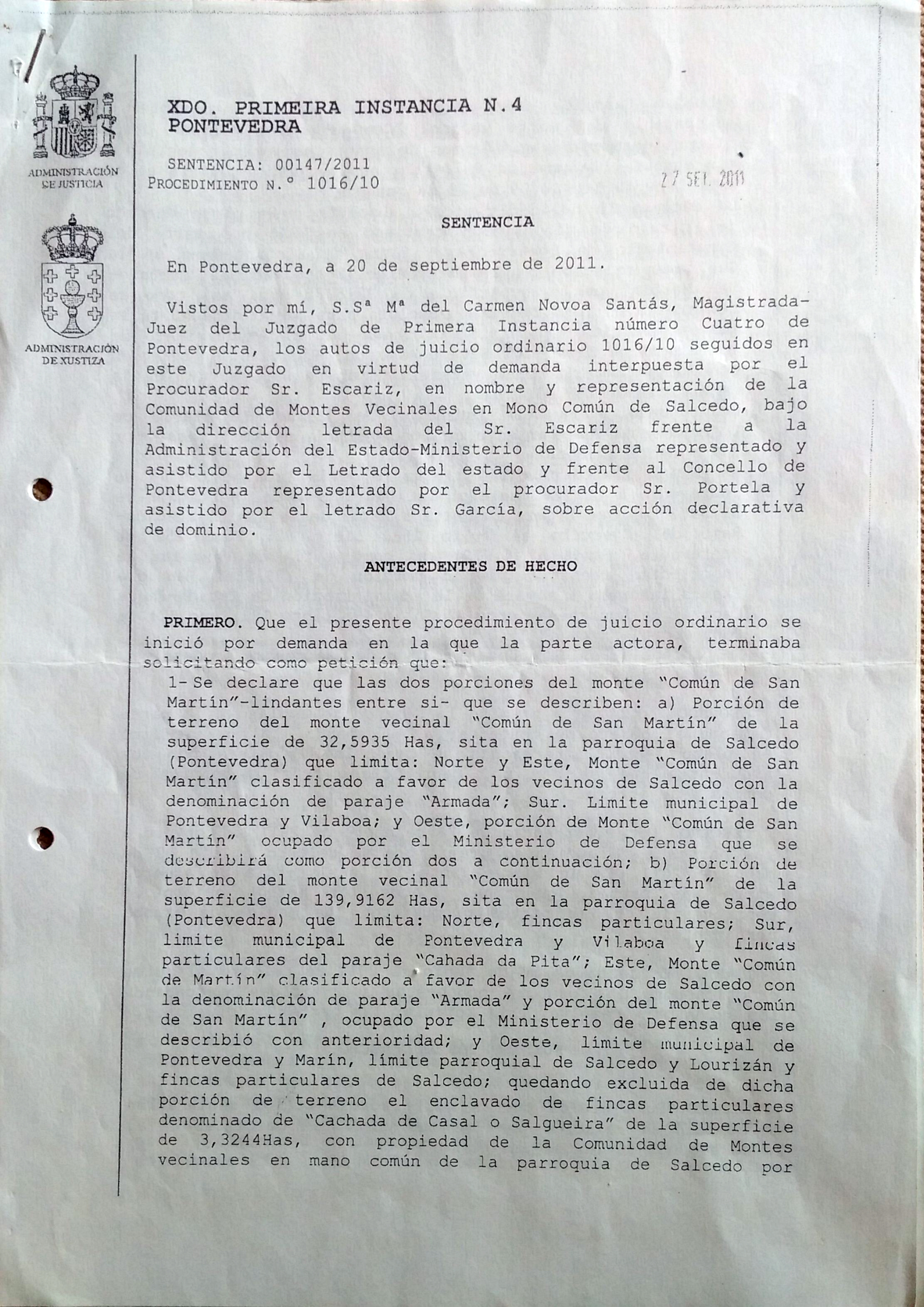 ADMINISTRACIÓN DE JUSTICIA

ADMINISTRACIÓN DE XUSTIZA

XDO. PRIMEIRA INSTANCIA N.4
PONTEVEDRA

SENTENCIA: 00147/2011
PROCEDIMIENTO N.º 1016/10

27 SET. 2011

SENTENCIA

En Pontevedra, a 20 de septiembre de 2011.

Vistos por mí, S.Sª Mª del Carmen Novoa Santás, Magistrada-Juez del Juzgado de Primera Instancia número Cuatro de Pontevedra, los autos de juicio ordinario 1016/10 seguidos en este Juzgado en virtud de demanda interpuesta por el Procurador Sr. Escariz, en nombre y representación de la Comunidad de Montes Vecinales en Mono Común de Salcedo, bajo la dirección letrada del Sr. Escariz frente a la Administración del Estado-Ministerio de Defensa representado y asistido por el Letrado del estado y frente al Concello de Pontevedra representado por el procurador Sr. Portela y asistido por el letrado Sr. García, sobre acción declarativa de dominio.

ANTECEDENTES DE HECHO

PRIMERO. Que el presente procedimiento de juicio ordinario se inició por demanda en la que la parte actora, terminaba solicitando como petición que:
1-Se declare que las dos porciones del monte "Común de San Martín"-lindantes entre si- que se describen: a) Porción de terreno del monte vecinal "Común de San Martín" de la superficie de 32,5935 Has, sita en la parroquia de Salcedo (Pontevedra) que limita: Norte y Este, Monte "Común de San Martín" clasificado a favor de los vecinos de Salcedo con la denominación de paraje "Armada"; Sur. Limite municipal de Pontevedra y Vilaboa; y Oeste, porción de Monte "Común de San Martín" ocupado por el Ministerio de Defensa que se describirá como porción dos a continuación; b) Porción de terreno del monte vecinal "Común de San Martín" de la superficie de 139,9162 Has, sita en la parroquia de Salcedo (Pontevedra) que limita: Norte, fincas particulares; Sur, limite municipal de Pontevedra y Vilaboa y fincas particulares del paraje "Cahada da Pita"; Este, Monte "Común de Martín" clasificado a favor de los vecinos de Salcedo con la denominación de paraje "Armada" y porción del monte "Común de San Martín" , ocupado por el Ministerio de Defensa que se describió con anterioridad; y Oeste, límite municipal de Pontevedra y Marín, límite parroquial de Salcedo y Lourizán y fincas particulares de Salcedo; quedando excluida de dicha porción de terreno el enclavado de fincas particulares denominado de "Cachada de Casal o Salgueira" de la superficie de 3,3244Has, con propiedad de la Comunidad de Montes vecinales en mano común de la parroquia de Salcedo por